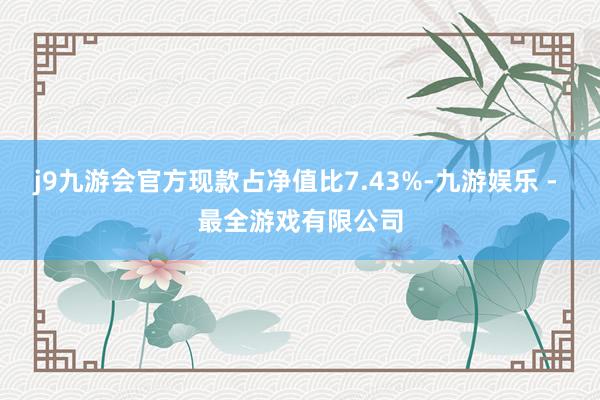 j9九游会官方现款占净值比7.43%-九游娱乐 - 最全游戏有限公司